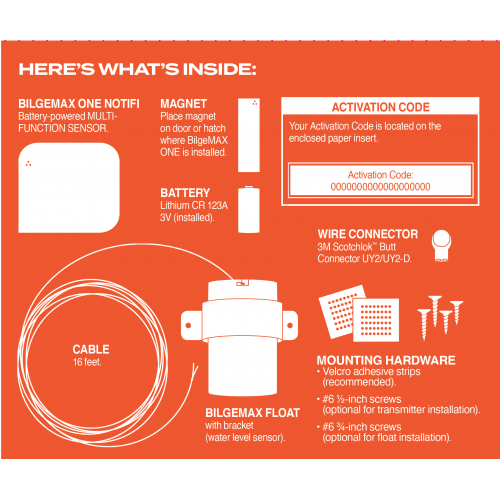 HERE'S WHAT'S INSIDE:

BILGEMAX ONE NOTIFI
Battery-powered MULTI-FUNCTION SENSOR.

MAGNET
Place magnet on door or hatch where BilgeMAX ONE is installed.

BATTERY
Lithium CR 123A 3V (installed).

ACTIVATION CODE
Your Activation Code is located on the enclosed paper insert.

Activation Code:
0000000000000000000

WIRE CONNECTOR
3M Scotchlok™ Butt Connector UY2/UY2-D.

CABLE
16 feet.

BILGEMAX FLOAT
with bracket (water level sensor).

MOUNTING HARDWARE
• Velcro adhesive strips (recommended).
• #6 ½-inch screws (optional for transmitter installation).
• #6 ¾-inch screws (optional for float installation).